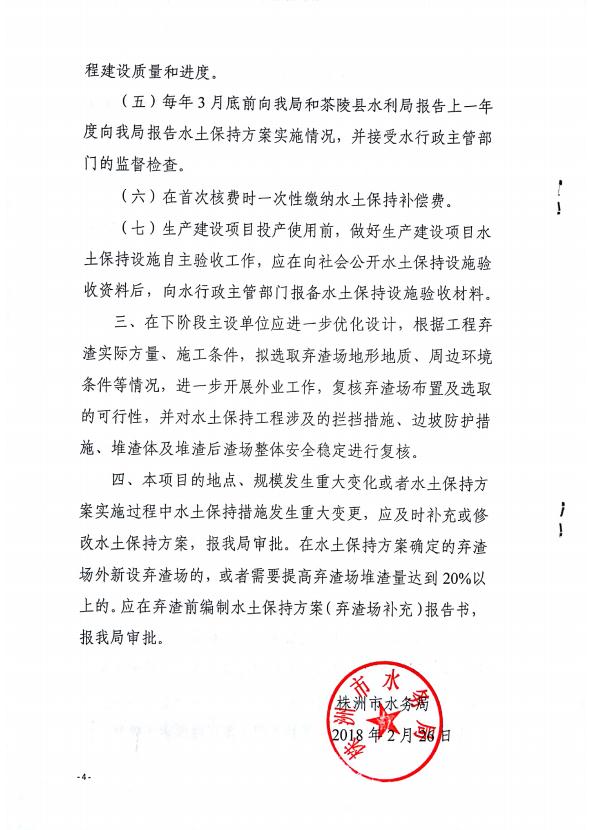 程建设质量和进度。

（五）每年3月底前向我局和茶陵县水利局报告上一年度向我局报告水土保持方案实施情况，并接受水行政主管部门的监督检查。

（六）在首次核费时一次性缴纳水土保持补偿费。

（七）生产建设项目投产使用前，做好生产建设项目水土保持设施自主验收工作，应在向社会公开水土保持设施验收资料后，向水行政主管部门报备水土保持设施验收材料。

三、在下阶段主设单位应进一步优化设计，根据工程弃渣实际方量、施工条件，拟选取弃渣场地形地质、周边环境条件等情况，进一步开展外业工作，复核弃渣场布置及选取的可行性，并对水土保持工程涉及的拦挡措施、边坡防护措施、堆渣体及堆渣后渣场整体安全稳定进行复核。

四、本项目的地点、规模发生重大变化或者水土保持方案实施过程中水土保持措施发生重大变更，应及时补充或修改水土保持方案，报我局审批。在水土保持方案确定的弃渣场外新设弃渣场的，或者需要提高弃渣场堆渣量达到20%以上的。应在弃渣前编制水土保持方案（弃渣场补充）报告书，报我局审批。

株洲市水务局
2018年2月26日

株洲市水务局

-4-